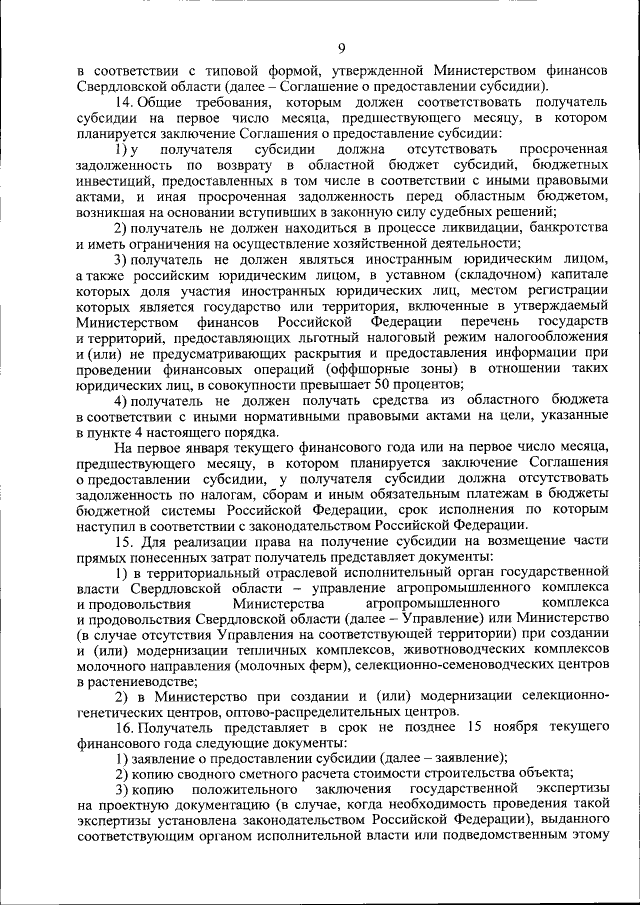 9

в соответствии с типовой формой, утвержденной Министерством финансов Свердловской области (далее – Соглашение о предоставлении субсидии).

14. Общие требования, которым должен соответствовать получатель субсидии на первое число месяца, предшествующего месяцу, в котором планируется заключение Соглашения о предоставление субсидии:

1) у получателя субсидии должна отсутствовать просроченная задолженность по возврату в областной бюджет субсидий, бюджетных инвестиций, предоставленных в том числе в соответствии с иными правовыми актами, и иная просроченная задолженность перед областным бюджетом, возникшая на основании вступивших в законную силу судебных решений;

2) получатель не должен находиться в процессе ликвидации, банкротства и иметь ограничения на осуществление хозяйственной деятельности;

3) получатель не должен являться иностранным юридическим лицом, а также российским юридическим лицом, в уставном (складочном) капитале которых доля участия иностранных юридических лиц, местом регистрации которых является государство или территория, включенные в утверждаемый Министерством финансов Российской Федерации перечень государств и территорий, предоставляющих льготный налоговый режим налогообложения и (или) не предусматривающих раскрытия и предоставления информации при проведении финансовых операций (оффшорные зоны) в отношении таких юридических лиц, в совокупности превышает 50 процентов;

4) получатель не должен получать средства из областного бюджета в соответствии с иными нормативными правовыми актами на цели, указанные в пункте 4 настоящего порядка.

На первое января текущего финансового года или на первое число месяца, предшествующего месяцу, в котором планируется заключение Соглашения о предоставлении субсидии, у получателя субсидии должна отсутствовать задолженность по налогам, сборам и иным обязательным платежам в бюджеты бюджетной системы Российской Федерации, срок исполнения по которым наступил в соответствии с законодательством Российской Федерации.

15. Для реализации права на получение субсидии на возмещение части прямых понесенных затрат получатель представляет документы:

1) в территориальный отраслевой исполнительный орган государственной власти Свердловской области – управление агропромышленного комплекса и продовольствия Министерства агропромышленного комплекса и продовольствия Свердловской области (далее – Управление) или Министерство (в случае отсутствия Управления на соответствующей территории) при создании и (или) модернизации тепличных комплексов, животноводческих комплексов молочного направления (молочных ферм), селекционно-семеноводческих центров в растениеводстве;

2) в Министерство при создании и (или) модернизации селекционно-генетических центров, оптово-распределительных центров.

16. Получатель представляет в срок не позднее 15 ноября текущего финансового года следующие документы:

1) заявление о предоставлении субсидии (далее – заявление);

2) копию сводного сметного расчета стоимости строительства объекта;

3) копию положительного заключения государственной экспертизы на проектную документацию (в случае, когда необходимость проведения такой экспертизы установлена законодательством Российской Федерации), выданного соответствующим органом исполнительной власти или подведомственным этому